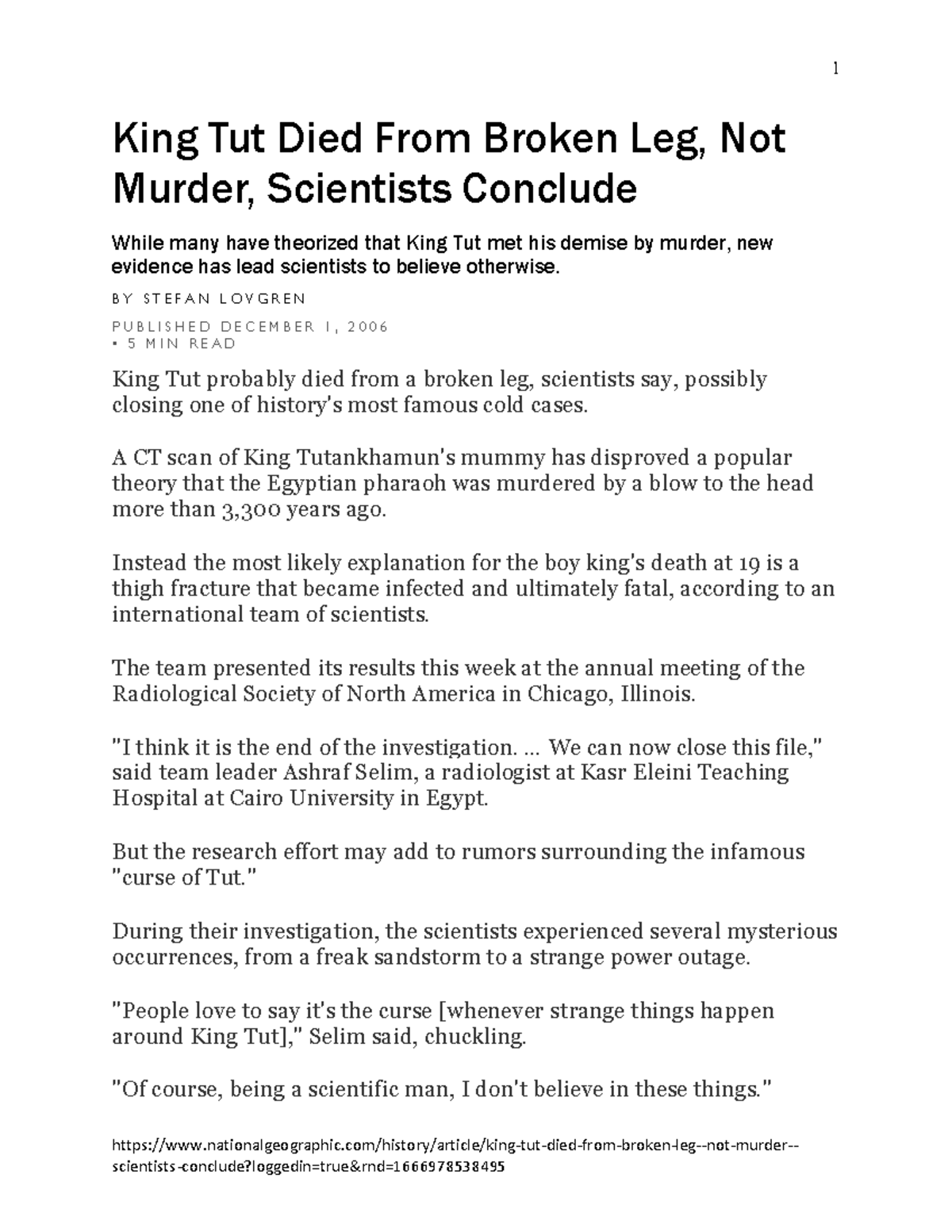 1

King Tut Died From Broken Leg, Not Murder, Scientists Conclude

While many have theorized that King Tut met his demise by murder, new evidence has lead scientists to believe otherwise.

BY STEFAN LOVGREN

PUBLISHED DECEMBER 1, 2006
• 5 MIN READ

King Tut probably died from a broken leg, scientists say, possibly closing one of history's most famous cold cases.

A CT scan of King Tutankhamun's mummy has disproved a popular theory that the Egyptian pharaoh was murdered by a blow to the head more than 3,300 years ago.

Instead the most likely explanation for the boy king's death at 19 is a thigh fracture that became infected and ultimately fatal, according to an international team of scientists.

The team presented its results this week at the annual meeting of the Radiological Society of North America in Chicago, Illinois.

"I think it is the end of the investigation. ... We can now close this file," said team leader Ashraf Selim, a radiologist at Kasr Eleini Teaching Hospital at Cairo University in Egypt.

But the research effort may add to rumors surrounding the infamous "curse of Tut."

During their investigation, the scientists experienced several mysterious occurrences, from a freak sandstorm to a strange power outage.

"People love to say it's the curse [whenever strange things happen around King Tut]," Selim said, chuckling.

"Of course, being a scientific man, I don't believe in these things."

https://www.nationalgeographic.com/history/article/king-tut-died-from-broken-leg--not-murder--scientists-conclude?loggedin=true&rnd=1666978538495